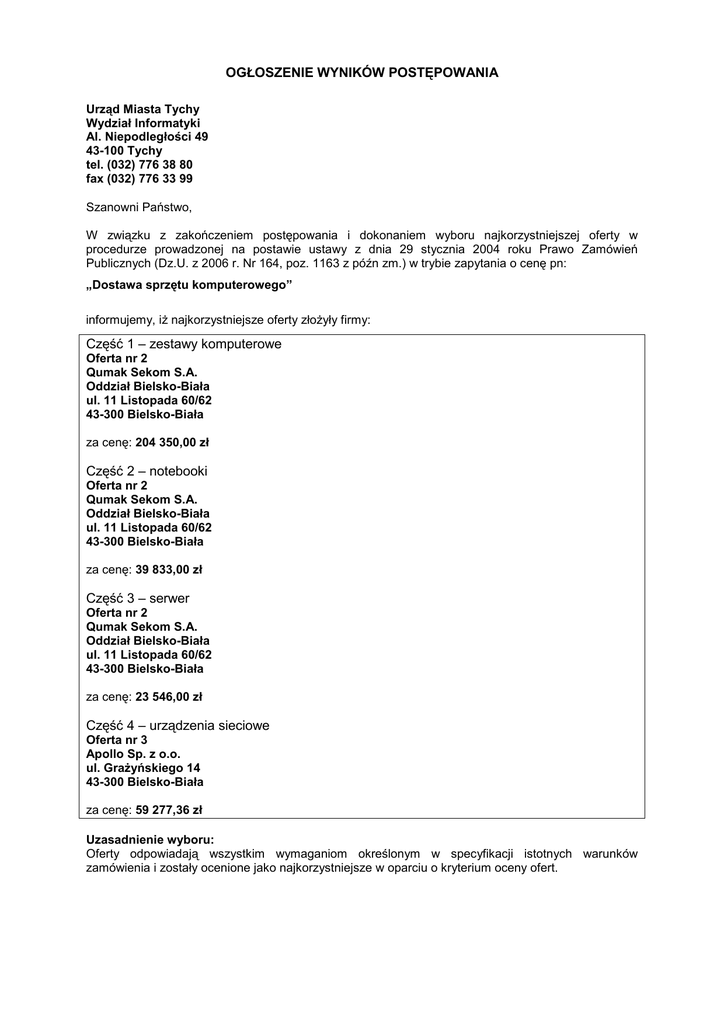 OGŁOSZENIE WYNIKÓW POSTĘPOWANIA

Urząd Miasta Tychy
Wydział Informatyki
Al. Niepodległości 49
43-100 Tychy
tel. (032) 776 38 80
fax (032) 776 33 99

Szanowni Państwo,

W związku z zakończeniem postępowania i dokonaniem wyboru najkorzystniejszej oferty w procedurze prowadzonej na postawie ustawy z dnia 29 stycznia 2004 roku Prawo Zamówień Publicznych (Dz.U. z 2006 r. Nr 164, poz. 1163 z późn zm.) w trybie zapytania o cenę pn:

„Dostawa sprzętu komputerowego”

informujemy, iż najkorzystniejsze oferty złożyły firmy:

Część 1 – zestawy komputerowe
Oferta nr 2
Qumak Sekom S.A.
Oddział Bielsko-Biała
ul. 11 Listopada 60/62
43-300 Bielsko-Biała

za cenę: 204 350,00 zł

Część 2 – notebooki
Oferta nr 2
Qumak Sekom S.A.
Oddział Bielsko-Biała
ul. 11 Listopada 60/62
43-300 Bielsko-Biała

za cenę: 39 833,00 zł

Część 3 – serwer
Oferta nr 2
Qumak Sekom S.A.
Oddział Bielsko-Biała
ul. 11 Listopada 60/62
43-300 Bielsko-Biała

za cenę: 23 546,00 zł

Część 4 – urządzenia sieciowe
Oferta nr 3
Apollo Sp. z o.o.
ul. Grażyńskiego 14
43-300 Bielsko-Biała

za cenę: 59 277,36 zł

Uzasadnienie wyboru:
Oferty odpowiadają wszystkim wymaganiom określonym w specyfikacji istotnych warunków zamówienia i zostały ocenione jako najkorzystniejsze w oparciu o kryterium oceny ofert.